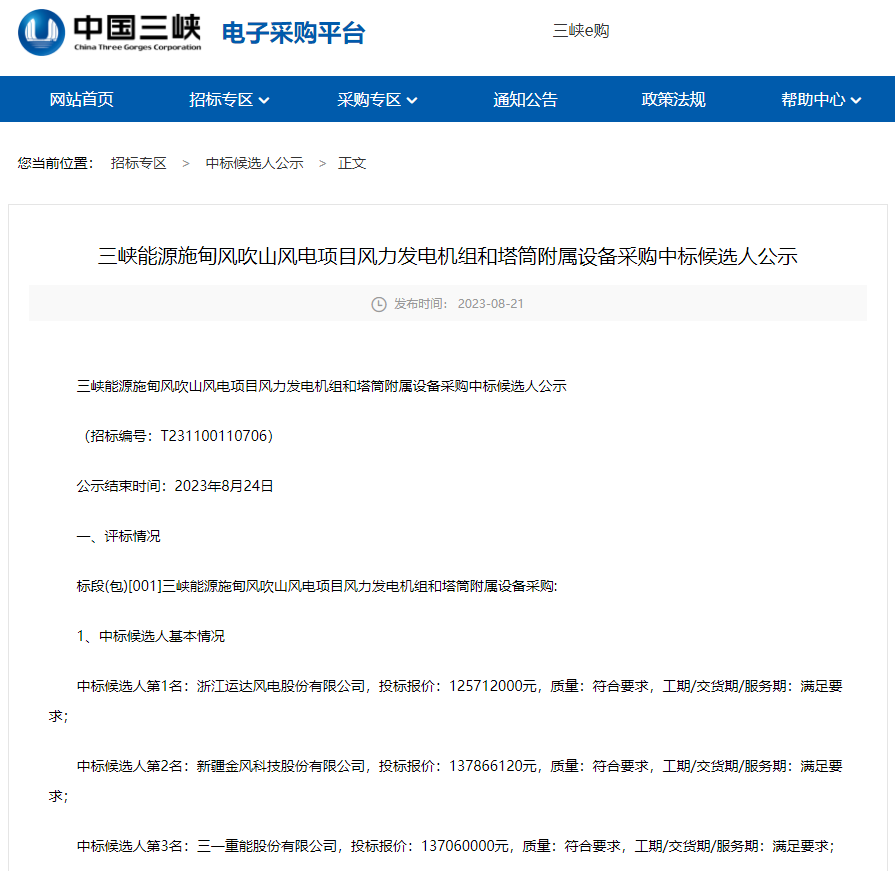 中国三峡
China Three Gorges Corporation
电子采购平台

三峡e购

网站首页
招标专区
采购专区
通知公告
政策法规
帮助中心

您当前位置： 招标专区 > 中标候选人公示 > 正文

三峡能源施甸风吹山风电项目风力发电机组和塔筒附属设备采购中标候选人公示

发布时间： 2023-08-21

三峡能源施甸风吹山风电项目风力发电机组和塔筒附属设备采购中标候选人公示

（招标编号：T231100110706）

公示结束时间：2023年8月24日

一、评标情况

标段(包)[001]三峡能源施甸风吹山风电项目风力发电机组和塔筒附属设备采购:

1、中标候选人基本情况

中标候选人第1名：浙江运达风电股份有限公司，投标报价：125712000元，质量：符合要求，工期/交货期/服务期：满足要求；

中标候选人第2名：新疆金风科技股份有限公司，投标报价：137866120元，质量：符合要求，工期/交货期/服务期：满足要求；

中标候选人第3名：三一重能股份有限公司，投标报价：137060000元，质量：符合要求，工期/交货期/服务期：满足要求；